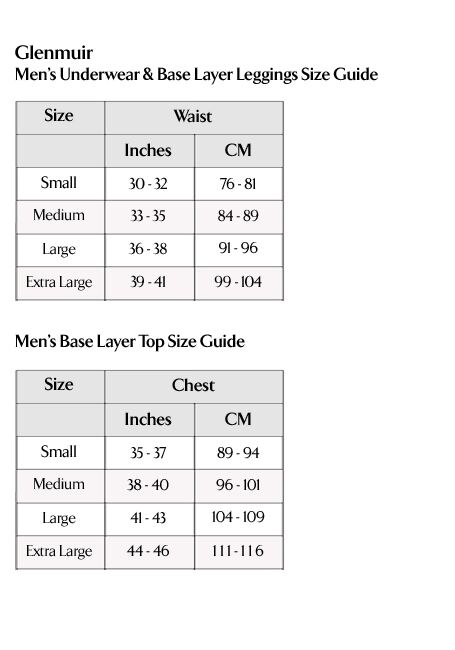 Glenmuir
Men's Underwear & Base Layer Leggings Size Guide

| Size | Waist | |
|---|---|---|
| | Inches | CM |
| Small | 30 - 32 | 76 - 81 |
| Medium | 33 - 35 | 84 - 89 |
| Large | 36 - 38 | 91 - 96 |
| Extra Large | 39 - 41 | 99 - 104 |

Men's Base Layer Top Size Guide

| Size | Chest | |
|---|---|---|
| | Inches | CM |
| Small | 35 - 37 | 89 - 94 |
| Medium | 38 - 40 | 96 - 101 |
| Large | 41 - 43 | 104 - 109 |
| Extra Large | 44 - 46 | 111 - 116 |